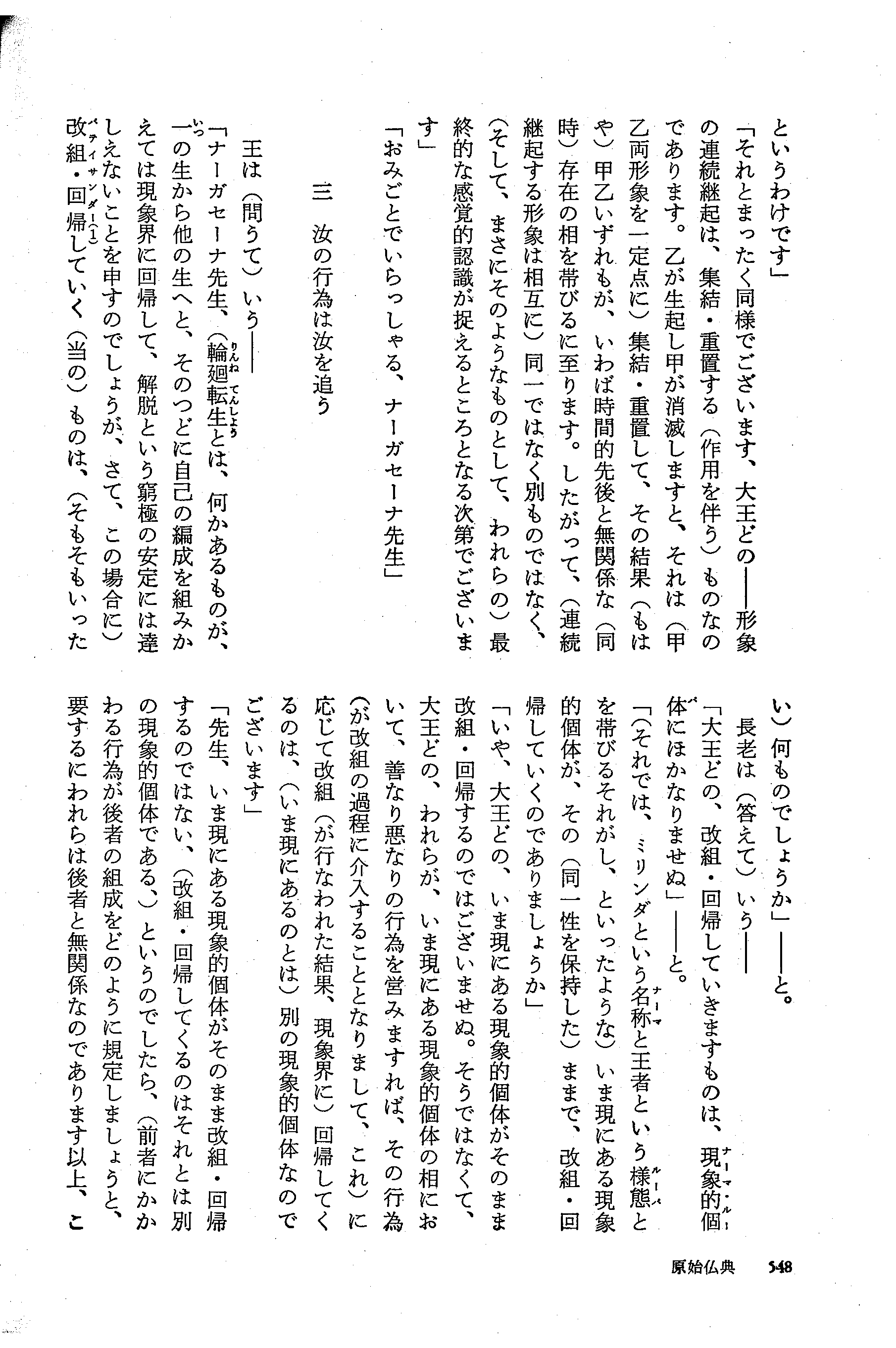 というわけです」

「それとまったく同様でございます、大王どの――形象の連続継起は、集結・重置する（作用を伴う）ものなのであります。乙が生起し甲が消滅しますと、それは（甲乙両形象を一定点に）集結・重置して、その結果（もはや）甲乙いずれもが、いわば時間的先後と無関係な（同時）存在の相を帯びるに至ります。したがって、（連続継起する形象は相互に）同一ではなく別ものではなく、（そして、まさにそのようなものとして、われらの）最終的な感覚的認識が捉えるところとなる次第でございます」

「おみごとでいらっしゃる、ナーガセーナ先生」

三　汝の行為は汝を追う

王は（問うて）いう――

「ナーガセーナ先生、（輪廻転生とは、何かあるものが、一の生から他の生へと、そのつどに自己の編成を組みかえては現象界に回帰して、解脱という窮極の安定には達しえないことを申すのでしょうが、さて、この場合に）改組・回帰していく（当の）ものは、（そもそもいったい）何ものでしょうか」――と。

長老は（答えて）いう――

「大王どの、改組・回帰していきますものは、現象的個体にほかなりませぬ」――と。

「（それでは、ミリンダという名称と王者という様態とを帯びるそれがし、といったような）いま現にある現象的個体が、その（同一性を保持した）ままで、改組・回帰していくのでありましょうか」

「いや、大王どの、いま現にある現象的個体がそのまま改組・回帰するのではございませぬ。そうではなくて、大王どの、われらが、いま現にある現象的個体の相において、善なり悪なりの行為を営みますれば、その行為（が改組の過程に介入することとなりまして、これ）に応じて改組（が行なわれた結果、現象界に）回帰してくるのは、（いま現にあるのとは）別の現象的個体なのでございます」

「先生、いま現にある現象的個体がそのまま改組・回帰するのではない、（改組・回帰してくるのはそれとは別の現象的個体である、）というのでしたら、（前者にかかわる行為が後者の組成をどのように規定しましょうと、要するにわれらは後者と無関係なのであります以上、こ

原始仏典　548